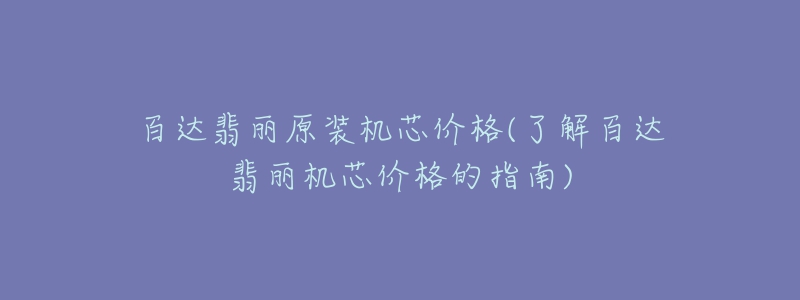 百达翡丽原装机芯价格(了解百达翡丽机芯价格的指南)